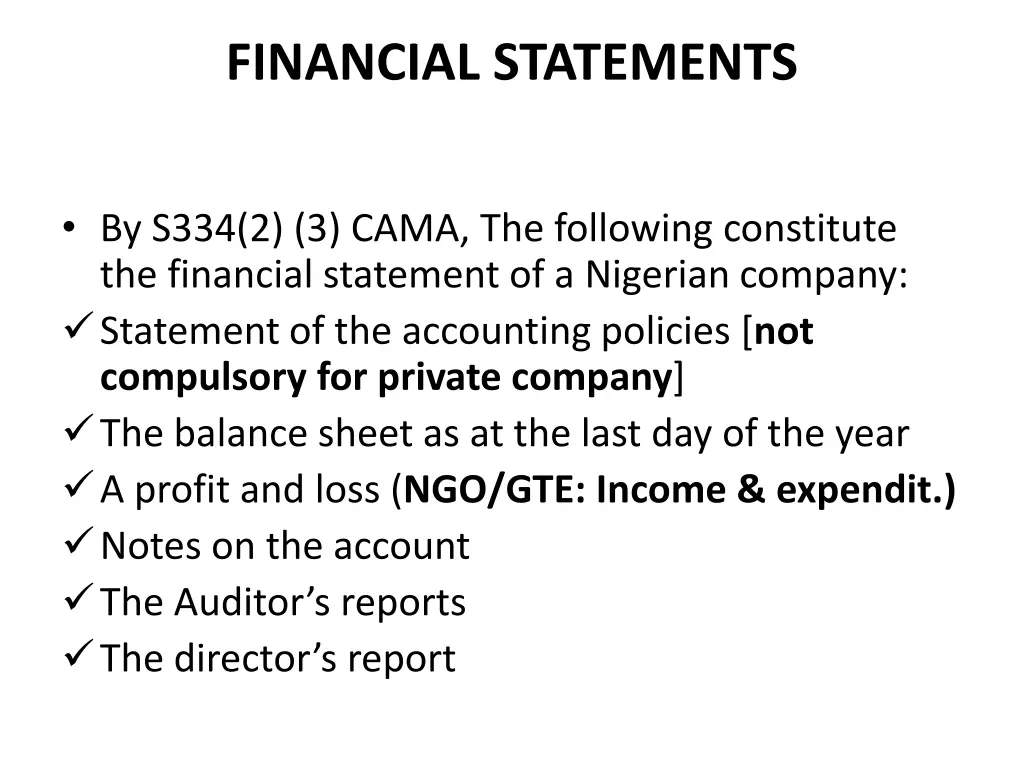 FINANCIAL STATEMENTS

• By S334(2) (3) CAMA, The following constitute the financial statement of a Nigerian company:
✓ Statement of the accounting policies [not compulsory for private company]
✓ The balance sheet as at the last day of the year
✓ A profit and loss (NGO/GTE: Income & expendit.)
✓ Notes on the account
✓ The Auditor's reports
✓ The director's report